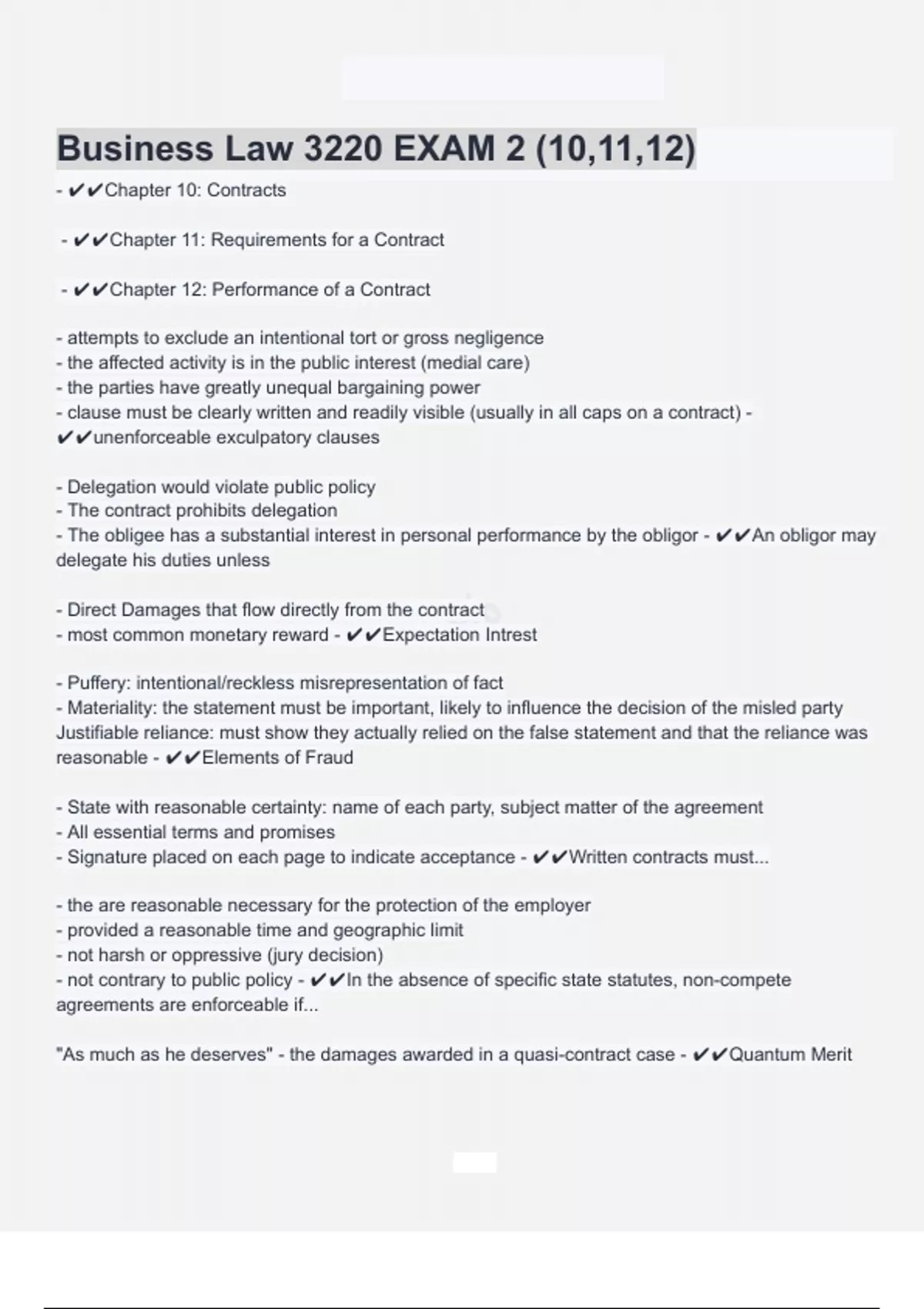 Business Law 3220 EXAM 2 (10,11,12)

- ✔✔Chapter 10: Contracts

- ✔✔Chapter 11: Requirements for a Contract

- ✔✔Chapter 12: Performance of a Contract

- attempts to exclude an intentional tort or gross negligence
- the affected activity is in the public interest (medial care)
- the parties have greatly unequal bargaining power
- clause must be clearly written and readily visible (usually in all caps on a contract) - ✔✔unenforceable exculpatory clauses

- Delegation would violate public policy
- The contract prohibits delegation
- The obligee has a substantial interest in personal performance by the obligor - ✔✔An obligor may delegate his duties unless

- Direct Damages that flow directly from the contract
- most common monetary reward - ✔✔Expectation Intrest

- Puffery: intentional/reckless misrepresentation of fact
- Materiality: the statement must be important, likely to influence the decision of the misled party
Justifiable reliance: must show they actually relied on the false statement and that the reliance was reasonable - ✔✔Elements of Fraud

- State with reasonable certainty: name of each party, subject matter of the agreement
- All essential terms and promises
- Signature placed on each page to indicate acceptance - ✔✔Written contracts must...

- the are reasonable necessary for the protection of the employer
- provided a reasonable time and geographic limit
- not harsh or oppressive (jury decision)
- not contrary to public policy - ✔✔In the absence of specific state statutes, non-compete agreements are enforceable if...

"As much as he deserves" - the damages awarded in a quasi-contract case - ✔✔Quantum Merit